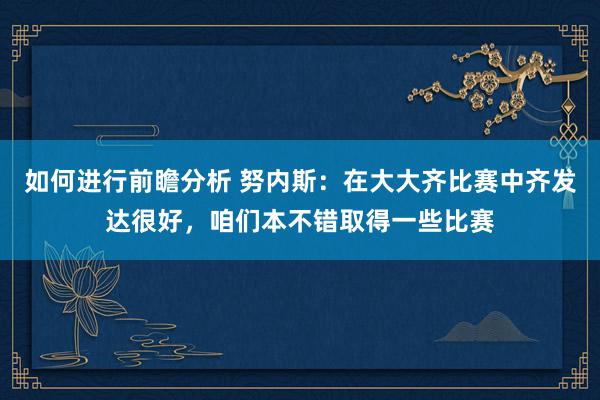 如何进行前瞻分析 努内斯：在大大齐比赛中齐发达很好，咱们本不错取得一些比赛